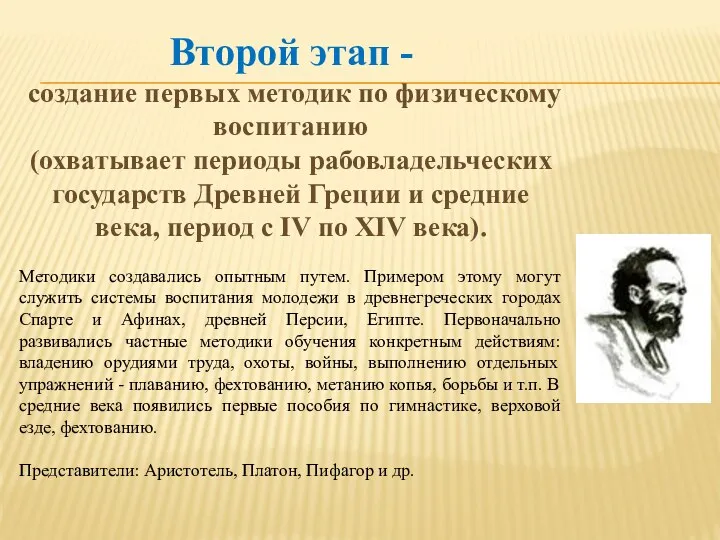 Второй этап -

создание первых методик по физическому воспитанию
(охватывает периоды рабовладельческих государств Древней Греции и средние века, период с IV по XIV века).

Методики создавались опытным путем. Примером этому могут служить системы воспитания молодежи в древнегреческих городах Спарте и Афинах, древней Персии, Египте. Первоначально развивались частные методики обучения конкретным действиям: владению орудиями труда, охоты, войны, выполнению отдельных упражнений - плаванию, фехтованию, метанию копья, борьбы и т.п. В средние века появились первые пособия по гимнастике, верховой езде, фехтованию.

Представители: Аристотель, Платон, Пифагор и др.